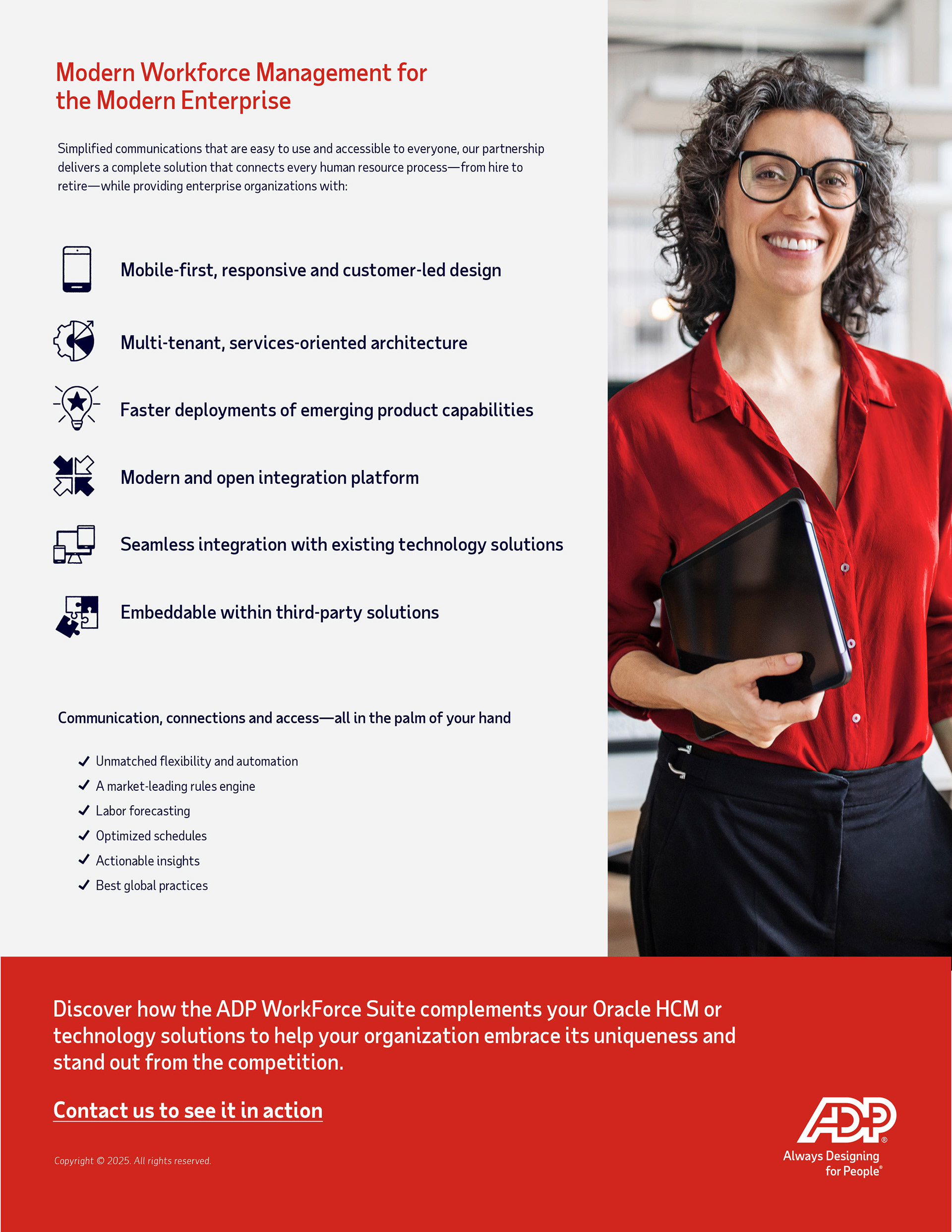 Modern Workforce Management for the Modern Enterprise

Simplified communications that are easy to use and accessible to everyone, our partnership delivers a complete solution that connects every human resource process—from hire to retire—while providing enterprise organizations with:

Mobile-first, responsive and customer-led design

Multi-tenant, services-oriented architecture

Faster deployments of emerging product capabilities

Modern and open integration platform

Seamless integration with existing technology solutions

Embeddable within third-party solutions

Communication, connections and access—all in the palm of your hand

✓ Unmatched flexibility and automation
✓ A market-leading rules engine
✓ Labor forecasting
✓ Optimized schedules
✓ Actionable insights
✓ Best global practices

Discover how the ADP WorkForce Suite complements your Oracle HCM or technology solutions to help your organization embrace its uniqueness and stand out from the competition.

Contact us to see it in action

Copyright © 2025. All rights reserved.

ADP®
Always Designing for People®